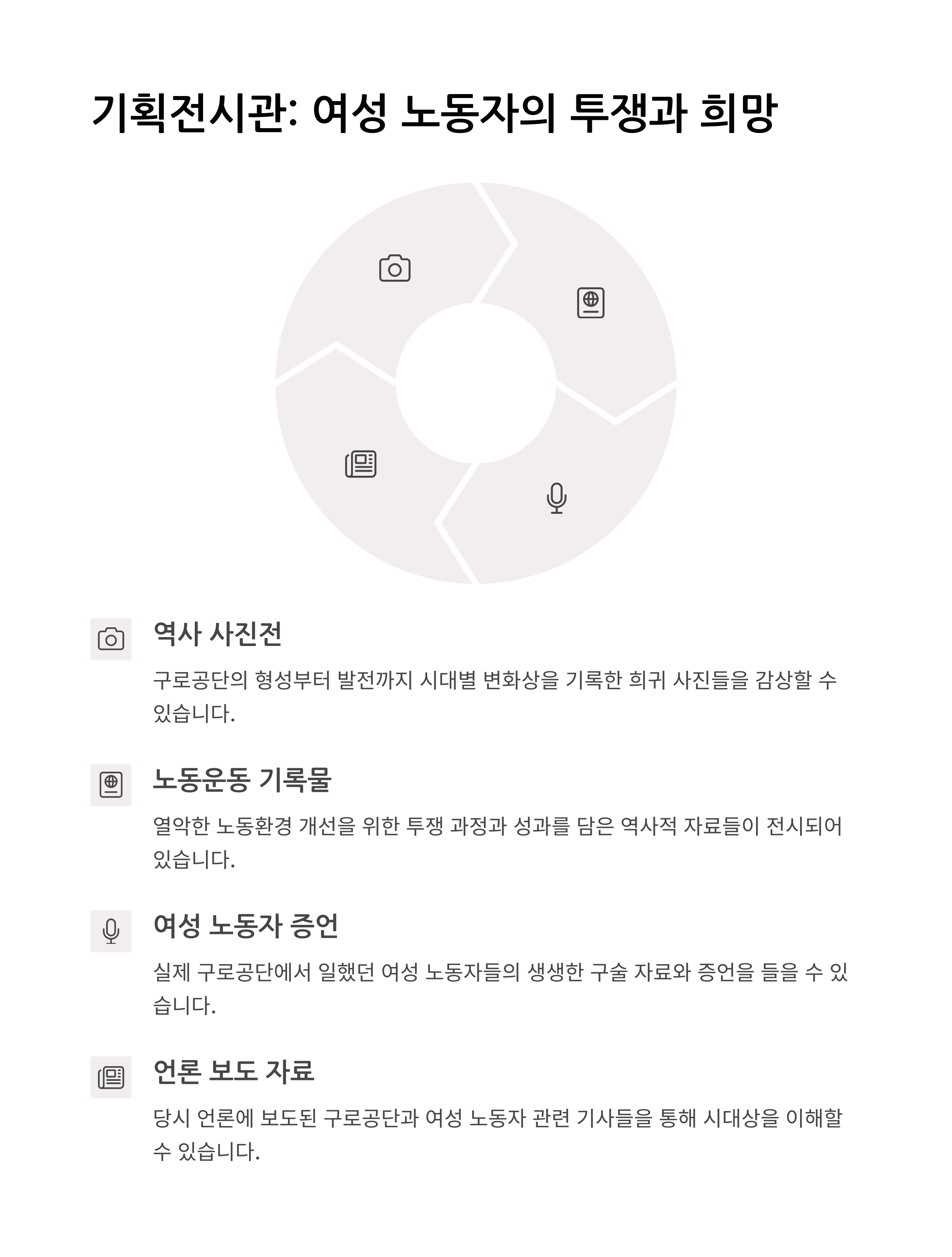 기획전시관: 여성 노동자의 투쟁과 희망

역사 사진전

구로공단의 형성부터 발전까지 시대별 변화상을 기록한 희귀 사진들을 감상할 수 있습니다.

노동운동 기록물

열악한 노동환경 개선을 위한 투쟁 과정과 성과를 담은 역사적 자료들이 전시되어 있습니다.

여성 노동자 증언

실제 구로공단에서 일했던 여성 노동자들의 생생한 구술 자료와 증언을 들을 수 있습니다.

언론 보도 자료

당시 언론에 보도된 구로공단과 여성 노동자 관련 기사들을 통해 시대상을 이해할 수 있습니다.